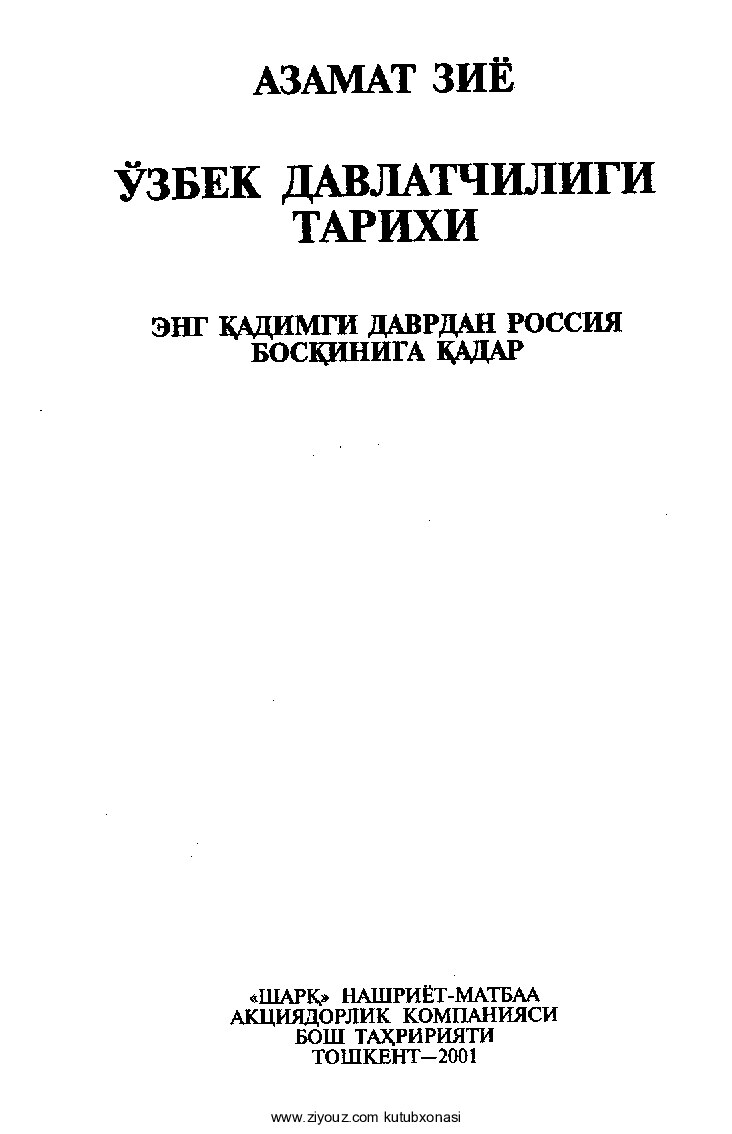 АЗАМАТ ЗИЁ

ЎЗБЕК ДАВЛАТЧИЛИГИ ТАРИХИ

ЭНГ ҚАДИМГИ ДАВРДАН РОССИЯ БОСҚИНИГА ҚАДАР

«ШАРҚ» НАШРИЁТ-МАТБАА АКЦИЯДОРЛИК КОМПАНИЯСИ БОШ ТАҲРИРИЯТИ ТОШКЕНТ—2001

www.ziyouz.com kutubxonasi